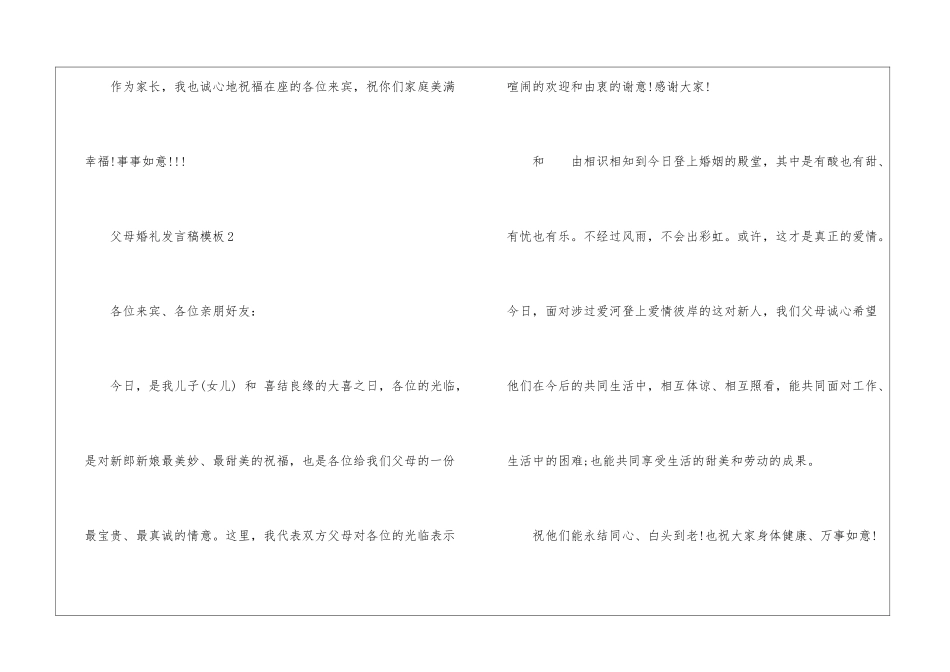 作为家长，我也诚心地祝福在座的各位来宾，祝你们家庭美满幸福!事事如意!!!

父母婚礼发言稿模板2

各位来宾、各位亲朋好友：

今日，是我儿子(女儿) 和 喜结良缘的大喜之日，各位的光临，是对新郎新娘最美妙、最甜美的祝福，也是各位给我们父母的一份最宝贵、最真诚的情意。这里，我代表双方父母对各位的光临表示喧闹的欢迎和由衷的谢意!感谢大家!

和 由相识相知到今日登上婚姻的殿堂，其中是有酸也有甜、有忧也有乐。不经过风雨，不会出彩虹。或许，这才是真正的爱情。今日，面对涉过爱河登上爱情彼岸的这对新人，我们父母诚心希望他们在今后的共同生活中，相互体谅、相互照看，能共同面对工作、生活中的困难;也能共同享受生活的甜美和劳动的成果。

祝他们能永结同心、白头到老!也祝大家身体健康、万事如意!